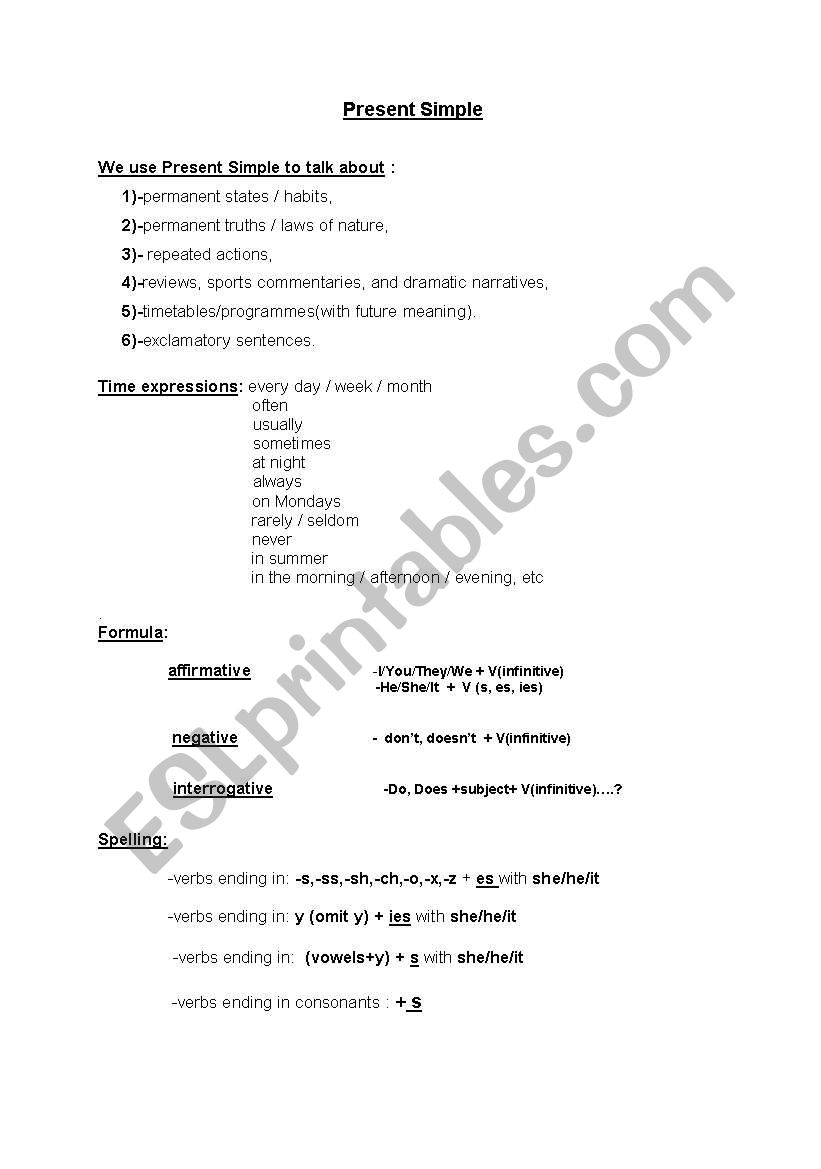 Present Simple

We use Present Simple to talk about :

1)-permanent states / habits,

2)-permanent truths / laws of nature,

3)- repeated actions,

4)-reviews, sports commentaries, and dramatic narratives,

5)-timetables/programmes(with future meaning).

6)-exclamatory sentences.

Time expressions: every day / week / month
often
usually
sometimes
at night
always
on Mondays
rarely / seldom
never
in summer
in the morning / afternoon / evening, etc

.

Formula:

affirmative -I/You/They/We + V(infinitive)
-He/She/It + V (s, es, ies)

negative - don't, doesn't + V(infinitive)

interrogative -Do, Does +subject+ V(infinitive)….?

Spelling:

-verbs ending in: -s,-ss,-sh,-ch,-o,-x,-z + es with she/he/it

-verbs ending in: y (omit y) + ies with she/he/it

-verbs ending in: (vowels+y) + s with she/he/it

-verbs ending in consonants : + s

ESLprintables.com